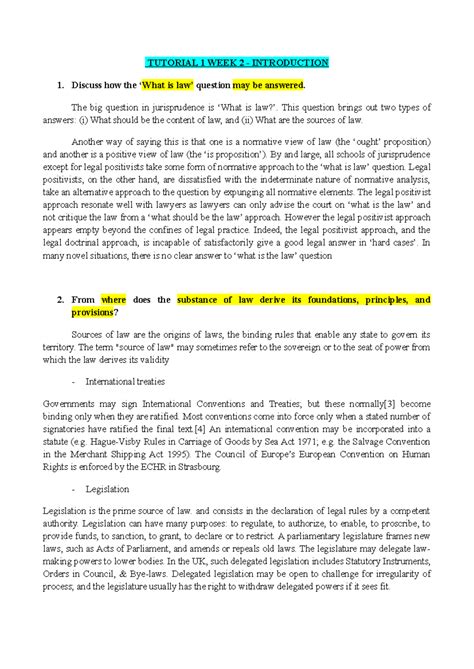 TUTORIAL 1 WEEK 2 - INTRODUCTION

1. Discuss how the 'What is law' question may be answered.

The big question in jurisprudence is 'What is law?'. This question brings out two types of answers: (i) What should be the content of law, and (ii) What are the sources of law.

Another way of saying this is that one is a normative view of law (the 'ought' proposition) and another is a positive view of law (the 'is proposition'). By and large, all schools of jurisprudence except for legal positivists take some form of normative approach to the 'what is law' question. Legal positivists, on the other hand, are dissatisfied with the indeterminate nature of normative analysis, take an alternative approach to the question by expunging all normative elements. The legal positivist approach resonate well with lawyers as lawyers can only advise the court on 'what is the law' and not critique the law from a 'what should be the law' approach. However the legal positivist approach appears empty beyond the confines of legal practice. Indeed, the legal positivist approach, and the legal doctrinal approach, is incapable of satisfactorily give a good legal answer in 'hard cases'. In many novel situations, there is no clear answer to 'what is the law' question

2. From where does the substance of law derive its foundations, principles, and provisions?

Sources of law are the origins of laws, the binding rules that enable any state to govern its territory. The term "source of law" may sometimes refer to the sovereign or to the seat of power from which the law derives its validity

- International treaties

Governments may sign International Conventions and Treaties; but these normally[3] become binding only when they are ratified. Most conventions come into force only when a stated number of signatories have ratified the final text.[4] An international convention may be incorporated into a statute (e.g. Hague-Visby Rules in Carriage of Goods by Sea Act 1971; e.g. the Salvage Convention in the Merchant Shipping Act 1995). The Council of Europe's European Convention on Human Rights is enforced by the ECHR in Strasbourg.

- Legislation

Legislation is the prime source of law. and consists in the declaration of legal rules by a competent authority. Legislation can have many purposes: to regulate, to authorize, to enable, to proscribe, to provide funds, to sanction, to grant, to declare or to restrict. A parliamentary legislature frames new laws, such as Acts of Parliament, and amends or repeals old laws. The legislature may delegate law-making powers to lower bodies. In the UK, such delegated legislation includes Statutory Instruments, Orders in Council, & Bye-laws. Delegated legislation may be open to challenge for irregularity of process; and the legislature usually has the right to withdraw delegated powers if it sees fit.